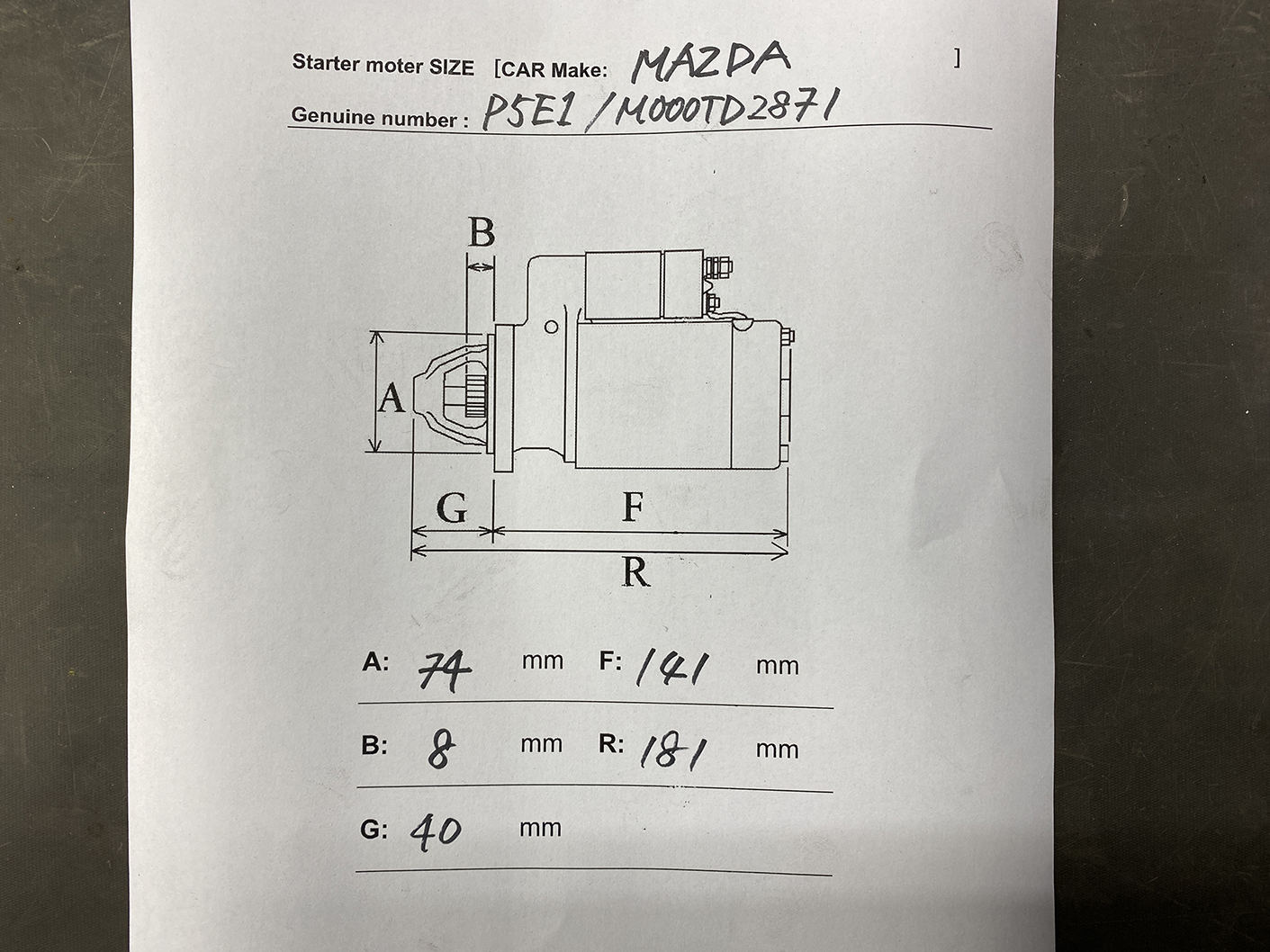 Starter moter SIZE [CAR Make: MAZDA ]
Genuine number : P5E1 / M000TD2871

B
A
G F
R

A: 74 mm F: 141 mm

B: 8 mm R: 181 mm

G: 40 mm